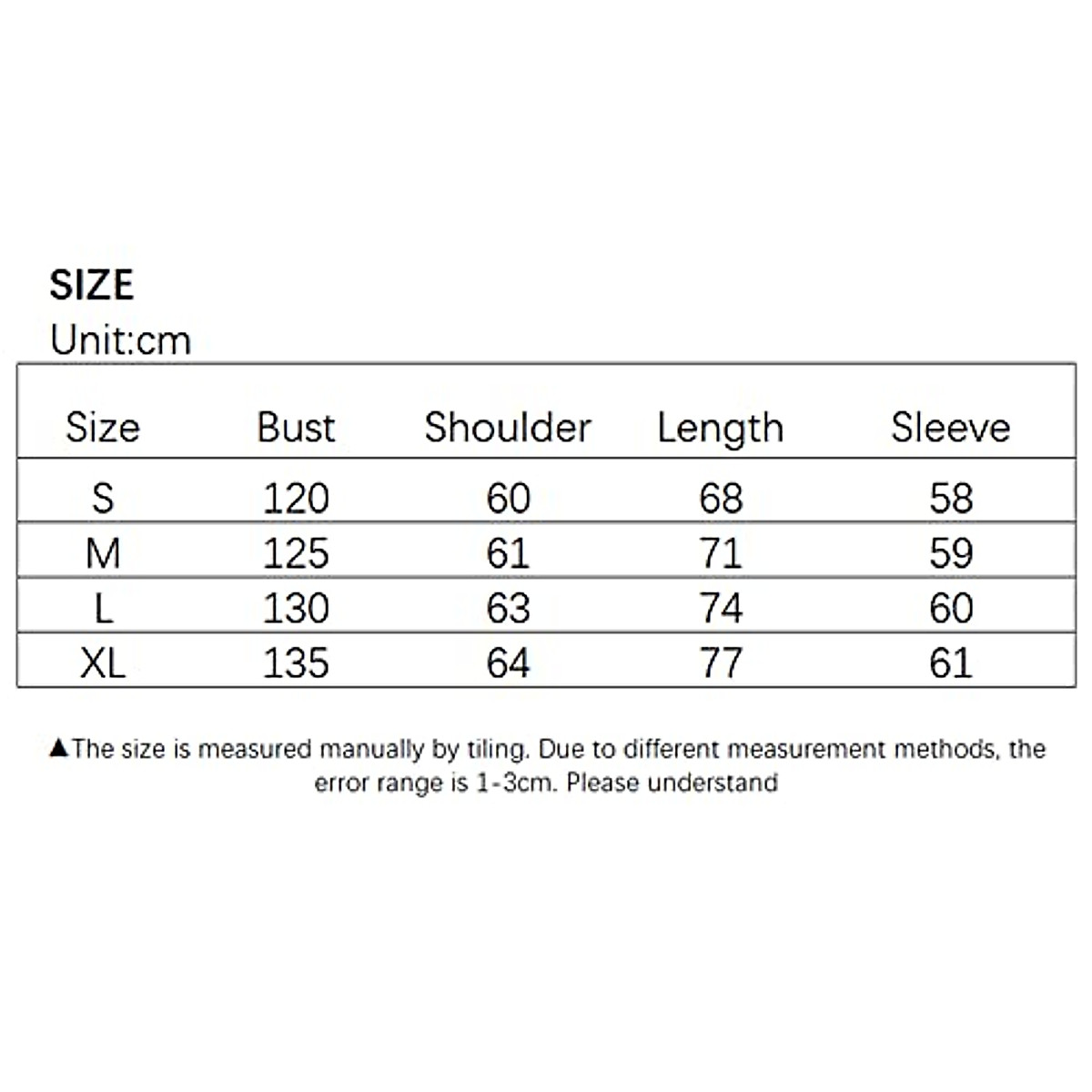 SIZE
Unit:cm

| Size | Bust | Shoulder | Length | Sleeve |
|---|---|---|---|---|
| S | 120 | 60 | 68 | 58 |
| M | 125 | 61 | 71 | 59 |
| L | 130 | 63 | 74 | 60 |
| XL | 135 | 64 | 77 | 61 |

▲The size is measured manually by tiling. Due to different measurement methods, the error range is 1-3cm. Please understand